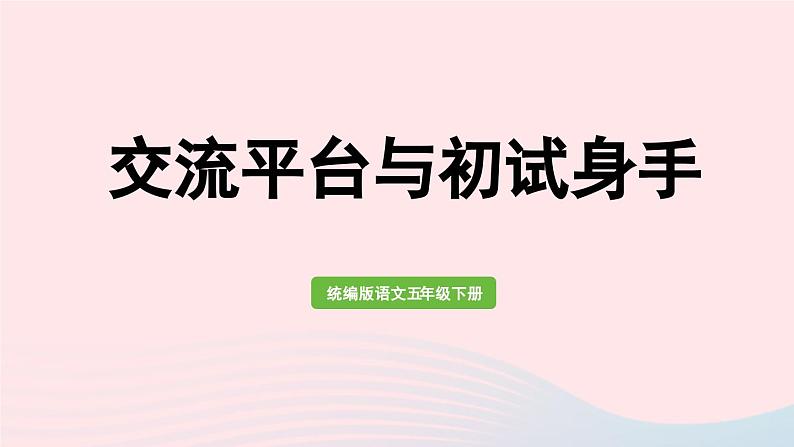 交流平台与初试身手

统编版语文五年级下册